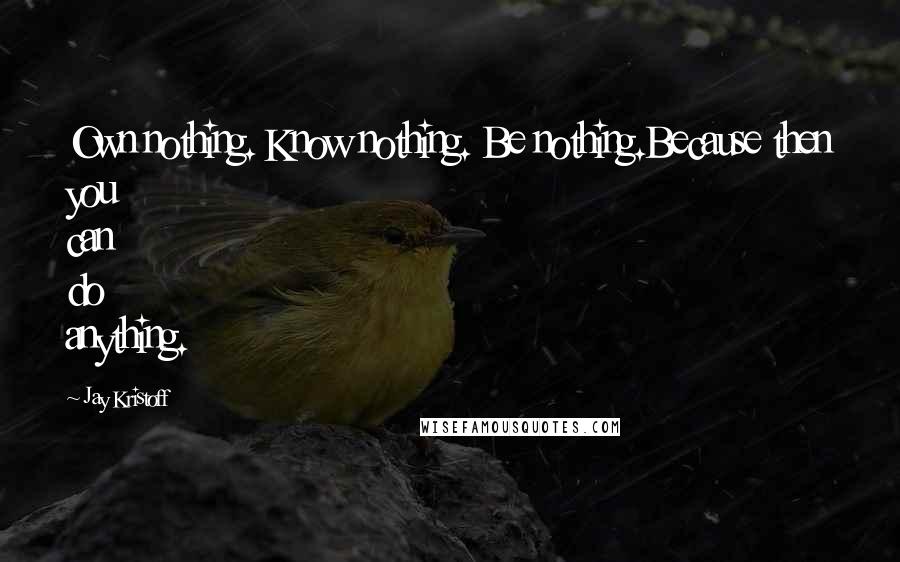 Own nothing. Know nothing. Be nothing.Because then you can do anything.

~ Jay Kristoff

WISEFAMOUSQUOTES.COM